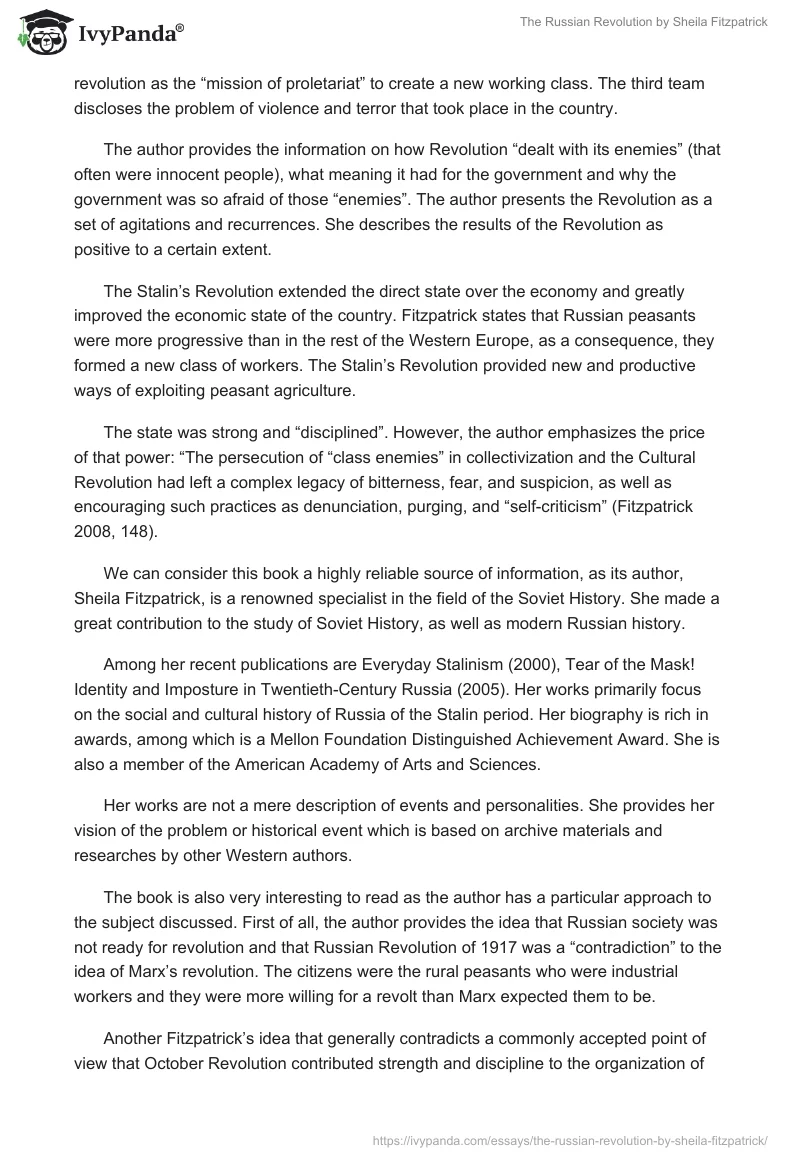 IvyPanda®

The Russian Revolution by Sheila Fitzpatrick

revolution as the “mission of proletariat” to create a new working class. The third team discloses the problem of violence and terror that took place in the country.

The author provides the information on how Revolution “dealt with its enemies” (that often were innocent people), what meaning it had for the government and why the government was so afraid of those “enemies”. The author presents the Revolution as a set of agitations and recurrences. She describes the results of the Revolution as positive to a certain extent.

The Stalin’s Revolution extended the direct state over the economy and greatly improved the economic state of the country. Fitzpatrick states that Russian peasants were more progressive than in the rest of the Western Europe, as a consequence, they formed a new class of workers. The Stalin’s Revolution provided new and productive ways of exploiting peasant agriculture.

The state was strong and “disciplined”. However, the author emphasizes the price of that power: “The persecution of “class enemies” in collectivization and the Cultural Revolution had left a complex legacy of bitterness, fear, and suspicion, as well as encouraging such practices as denunciation, purging, and “self-criticism” (Fitzpatrick 2008, 148).

We can consider this book a highly reliable source of information, as its author, Sheila Fitzpatrick, is a renowned specialist in the field of the Soviet History. She made a great contribution to the study of Soviet History, as well as modern Russian history.

Among her recent publications are Everyday Stalinism (2000), Tear of the Mask! Identity and Imposture in Twentieth-Century Russia (2005). Her works primarily focus on the social and cultural history of Russia of the Stalin period. Her biography is rich in awards, among which is a Mellon Foundation Distinguished Achievement Award. She is also a member of the American Academy of Arts and Sciences.

Her works are not a mere description of events and personalities. She provides her vision of the problem or historical event which is based on archive materials and researches by other Western authors.

The book is also very interesting to read as the author has a particular approach to the subject discussed. First of all, the author provides the idea that Russian society was not ready for revolution and that Russian Revolution of 1917 was a “contradiction” to the idea of Marx’s revolution. The citizens were the rural peasants who were industrial workers and they were more willing for a revolt than Marx expected them to be.

Another Fitzpatrick’s idea that generally contradicts a commonly accepted point of view that October Revolution contributed strength and discipline to the organization of

https://ivypanda.com/essays/the-russian-revolution-by-sheila-fitzpatrick/